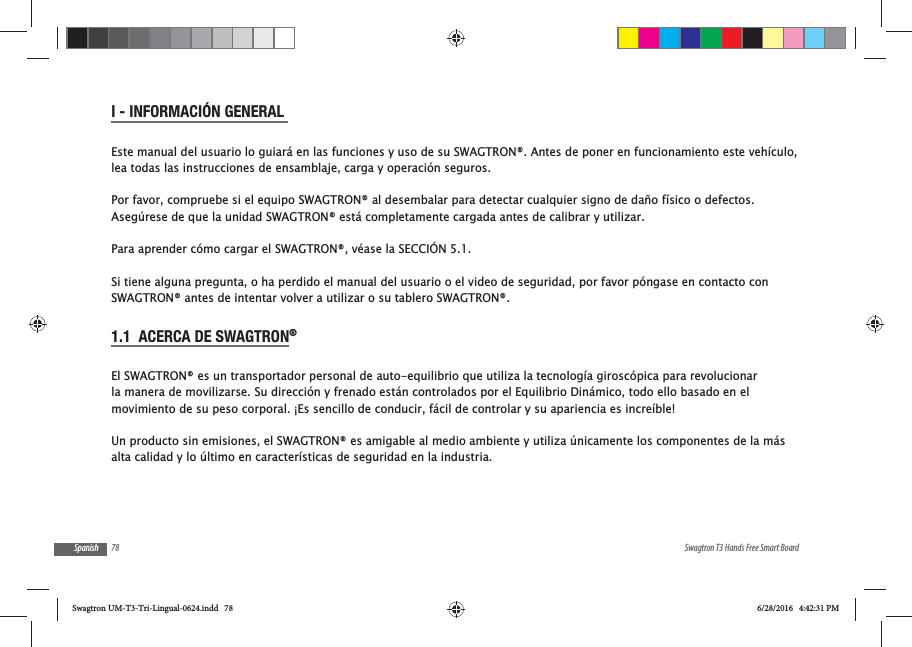 I - INFORMACIÓN GENERAL

Este manual del usuario lo guiará en las funciones y uso de su SWAGTRON®. Antes de poner en funcionamiento este vehículo, lea todas las instrucciones de ensamblaje, carga y operación seguros.

Por favor, compruebe si el equipo SWAGTRON® al desembalar para detectar cualquier signo de daño físico o defectos. Asegúrese de que la unidad SWAGTRON® está completamente cargada antes de calibrar y utilizar.

Para aprender cómo cargar el SWAGTRON®, véase la SECCIÓN 5.1.

Si tiene alguna pregunta, o ha perdido el manual del usuario o el video de seguridad, por favor póngase en contacto con SWAGTRON® antes de intentar volver a utilizar o su tablero SWAGTRON®.

1.1 ACERCA DE SWAGTRON®

El SWAGTRON® es un transportador personal de auto-equilibrio que utiliza la tecnología giroscópica para revolucionar la manera de movilizarse. Su dirección y frenado están controlados por el Equilibrio Dinámico, todo ello basado en el movimiento de su peso corporal. ¡Es sencillo de conducir, fácil de controlar y su apariencia es increíble!

Un producto sin emisiones, el SWAGTRON® es amigable al medio ambiente y utiliza únicamente los componentes de la más alta calidad y lo último en características de seguridad en la industria.

Spanish 78

Swagtron T3 Hands Free Smart Board

Swagtron UM-T3-Tri-Lingual-0624.indd 78

6/28/2016 4:42:31 PM